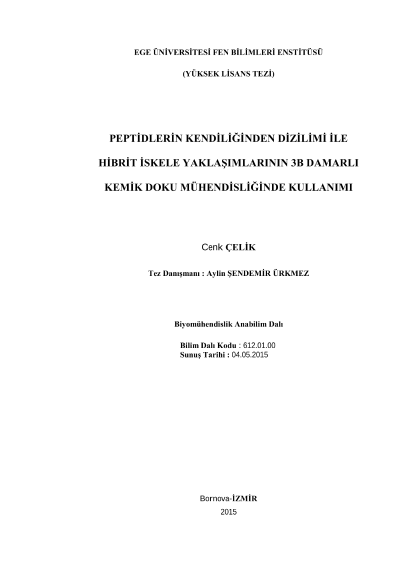 EGE ÜNİVERSİTESİ FEN BİLİMLERİ ENSTİTÜSÜ

(YÜKSEK LİSANS TEZİ)

PEPTİDLERİN KENDİLİĞİNDEN DİZİLİMİ İLE HİBRİT İSKELE YAKLAŞIMLARININ 3B DAMARLI KEMİK DOKU MÜHENDİSLİĞİNDE KULLANIMI

Cenk ÇELİK

Tez Danışmanı : Aylin ŞENDEMİR ÜRKMEZ

Biyomühendislik Anabilim Dalı

Bilim Dalı Kodu : 612.01.00
Sunuş Tarihi : 04.05.2015

Bornova-İZMİR
2015